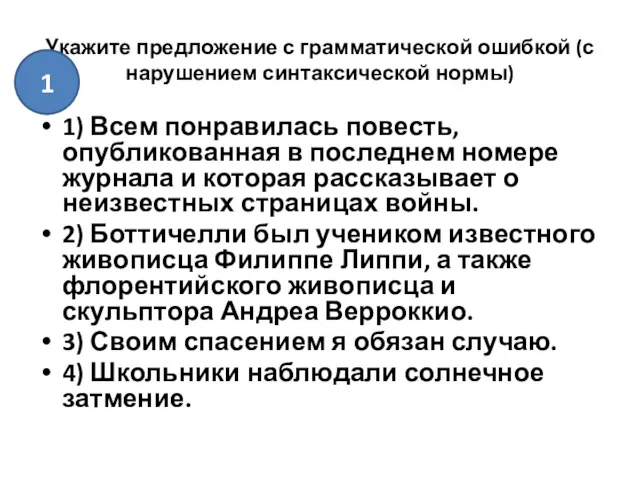 Укажите предложение с грамматической ошибкой (с нарушением синтаксической нормы)

1

• 1) Всем понравилась повесть, опубликованная в последнем номере журнала и которая рассказывает о неизвестных страницах войны.
• 2) Боттичелли был учеником известного живописца Филиппе Липпи, а также флорентийского живописца и скульптора Андреа Верроккио.
• 3) Своим спасением я обязан случаю.
• 4) Школьники наблюдали солнечное затмение.